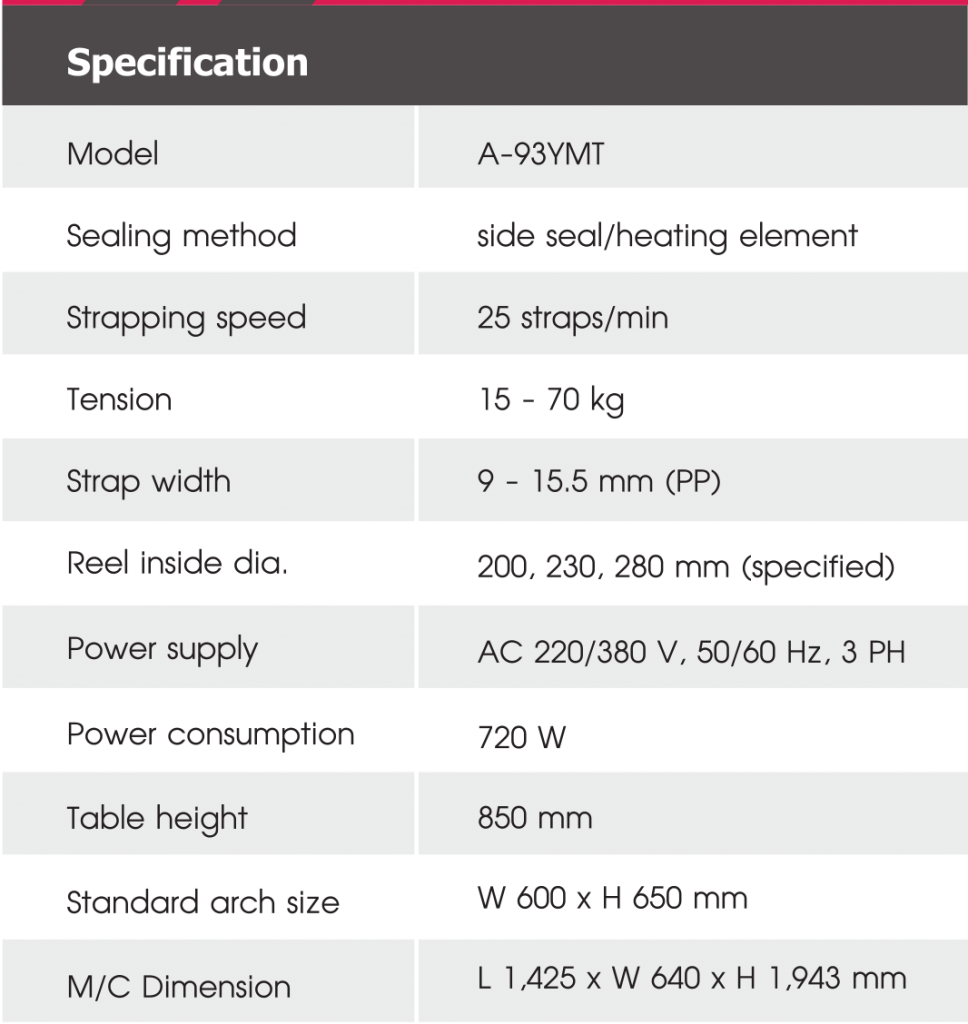 Specification

| Model | A-93YMT |
|---|---|
| Sealing method | side seal/heating element |
| Strapping speed | 25 straps/min |
| Tension | 15 - 70 kg |
| Strap width | 9 - 15.5 mm (PP) |
| Reel inside dia. | 200, 230, 280 mm (specified) |
| Power supply | AC 220/380 V, 50/60 Hz, 3 PH |
| Power consumption | 720 W |
| Table height | 850 mm |
| Standard arch size | W 600 x H 650 mm |
| M/C Dimension | L 1,425 x W 640 x H 1,943 mm |